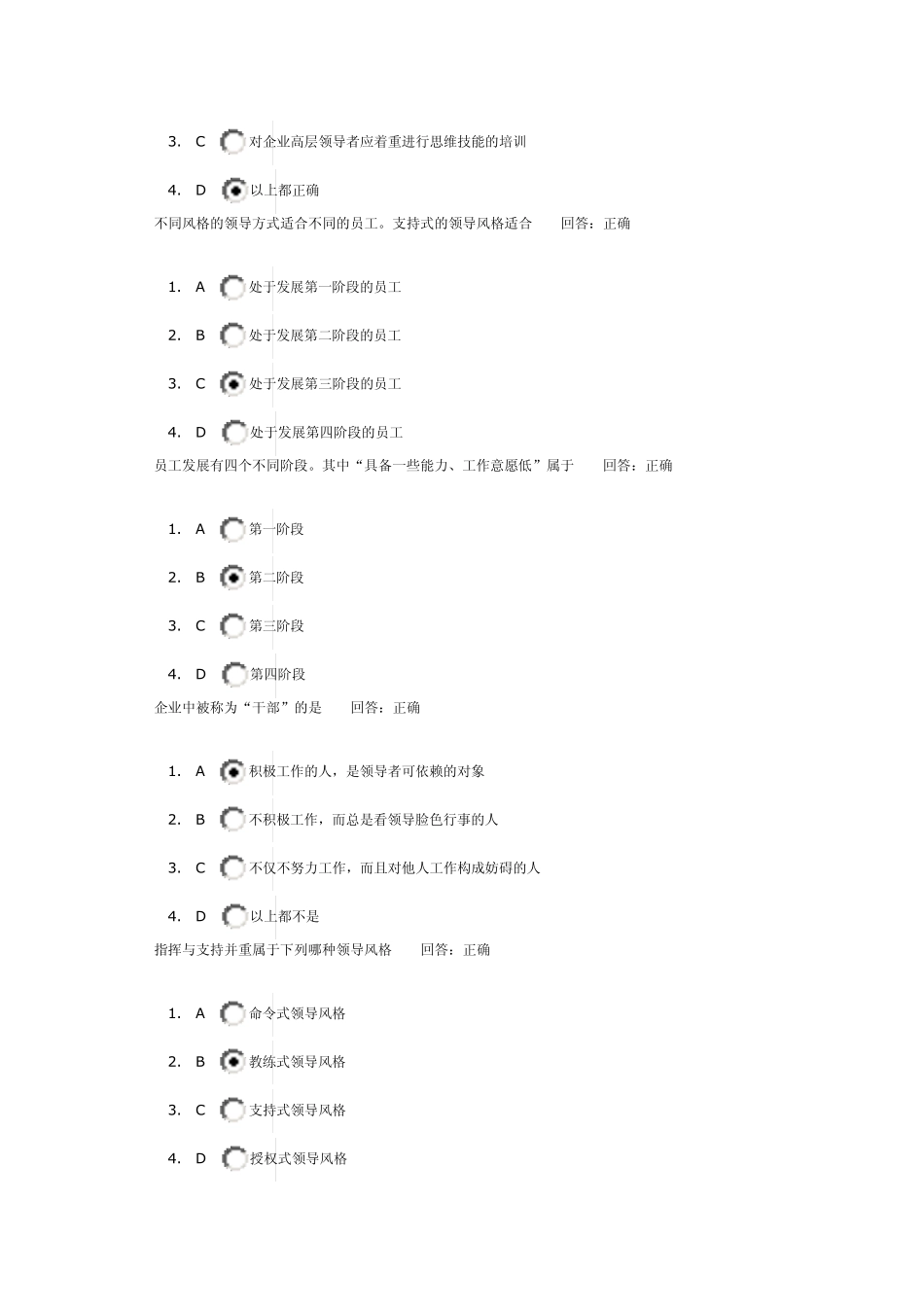 3. C 对企业高层领导者应着重进行思维技能的培训

4. D 以上都正确

不同风格的领导方式适合不同的员工。支持式的领导风格适合　　回答：正确

1. A 处于发展第一阶段的员工

2. B 处于发展第二阶段的员工

3. C 处于发展第三阶段的员工

4. D 处于发展第四阶段的员工

员工发展有四个不同阶段。其中“具备一些能力、工作意愿低”属于　　回答：正确

1. A 第一阶段

2. B 第二阶段

3. C 第三阶段

4. D 第四阶段

企业中被称为“干部”的是　　回答：正确

1. A 积极工作的人，是领导者可依赖的对象

2. B 不积极工作，而总是看领导脸色行事的人

3. C 不仅不努力工作，而且对他人工作构成妨碍的人

4. D 以上都不是

指挥与支持并重属于下列哪种领导风格　　回答：正确

1. A 命令式领导风格

2. B 教练式领导风格

3. C 支持式领导风格

4. D 授权式领导风格